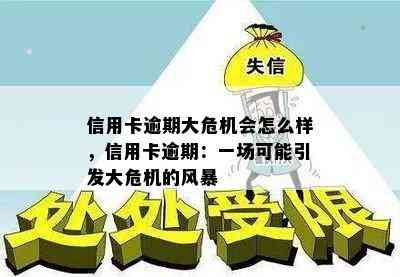 失信

信用卡逾期大危机会怎么样，信用卡逾期：一场可能引发大危机的风暴

处处受限